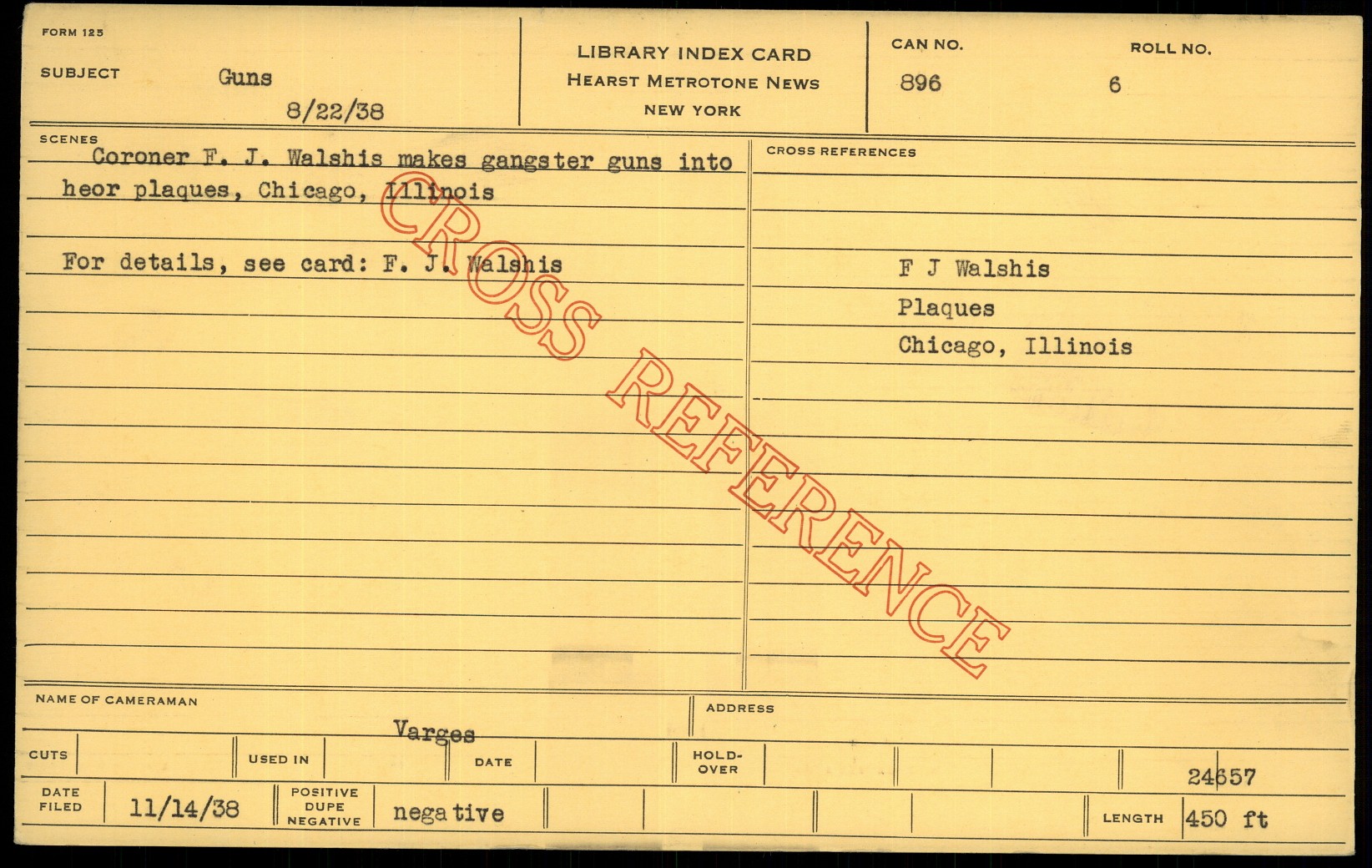 FORM 125

SUBJECT Guns

8/22/38

LIBRARY INDEX CARD
HEARST METROTONE NEWS
NEW YORK

CAN NO.
896

ROLL NO.
6

SCENES

Coroner F. J. Walshis makes gangster guns into heor plaques, Chicago, Illinois

For details, see card: F. J. Walshis

CROSS REFERENCES

F J Walshis
Plaques
Chicago, Illinois

NAME OF CAMERAMAN
Varges

ADDRESS

CUTS

USED IN

DATE

HOLD-OVER

24657

DATE FILED
11/14/38

POSITIVE
DUPE
NEGATIVE
negative

LENGTH
450 ft

CROSS REFERENCE